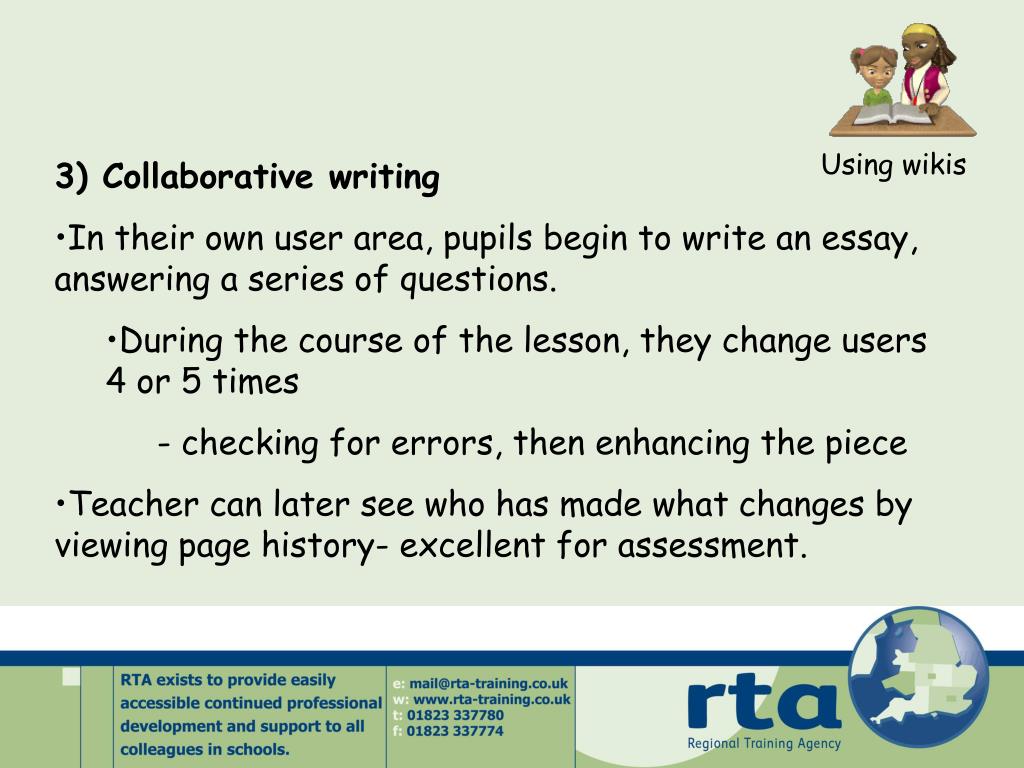 Using wikis

3) Collaborative writing

•In their own user area, pupils begin to write an essay, answering a series of questions.

•During the course of the lesson, they change users 4 or 5 times

- checking for errors, then enhancing the piece

•Teacher can later see who has made what changes by viewing page history- excellent for assessment.

RTA exists to provide easily accessible continued professional development and support to all colleagues in schools.

e: mail@rta-training.co.uk
w: www.rta-training.co.uk
t: 01823 337780
f: 01823 337774

rta
Regional Training Agency